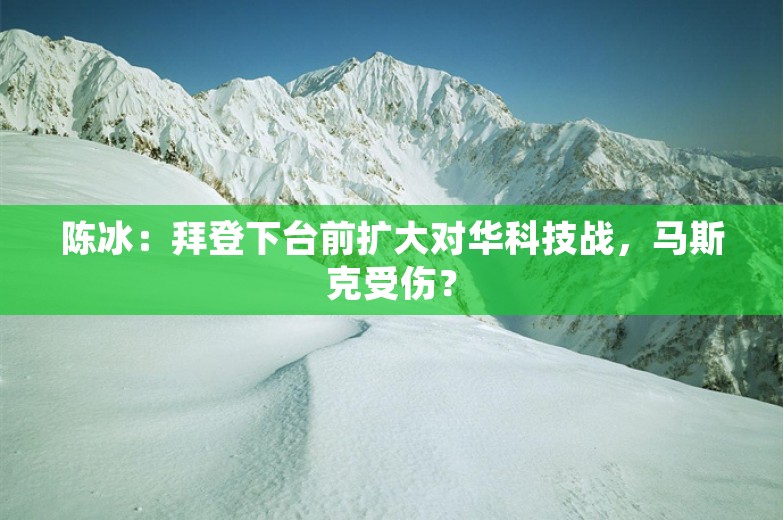 陈冰：拜登下台前扩大对华科技战，马斯克受伤？